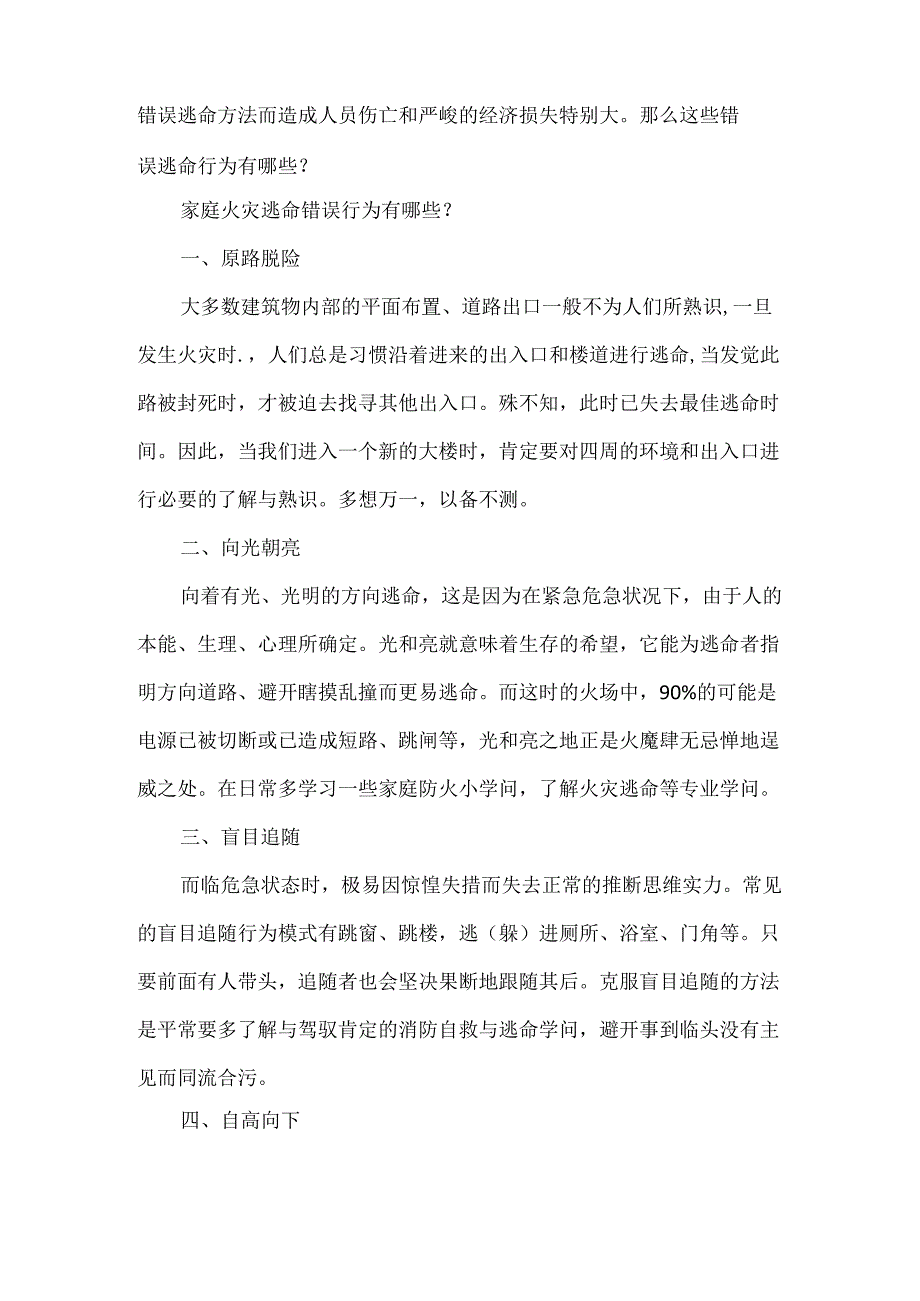 错误逃命方法而造成人员伤亡和严峻的经济损失特别大。那么这些错误逃命行为有哪些？

家庭火灾逃命错误行为有哪些？

一、原路脱险

大多数建筑物内部的平面布置、道路出口一般不为人们所熟识,一旦发生火灾时.，人们总是习惯沿着进来的出入口和楼道进行逃命,当发觉此路被封死时，才被迫去找寻其他出入口。殊不知，此时已失去最佳逃命时间。因此，当我们进入一个新的大楼时，肯定要对四周的环境和出入口进行必要的了解与熟识。多想万一，以备不测。

二、向光朝亮

向着有光、光明的方向逃命，这是因为在紧急危急状况下，由于人的本能、生理、心理所确定。光和亮就意味着生存的希望，它能为逃命者指明方向道路、避开瞎摸乱撞而更易逃命。而这时的火场中，90%的可能是电源已被切断或已造成短路、跳闸等，光和亮之地正是火魔肆无忌惮地逞威之处。在日常多学习一些家庭防火小学问，了解火灾逃命等专业学问。

三、盲目追随

而临危急状态时，极易因惊惶失措而失去正常的推断思维实力。常见的盲目追随行为模式有跳窗、跳楼，逃（躲）进厕所、浴室、门角等。只要前面有人带头，追随者也会坚决果断地跟随其后。克服盲目追随的方法是平常要多了解与驾驭肯定的消防自救与逃命学问，避开事到临头没有主见而同流合污。

四、自高向下